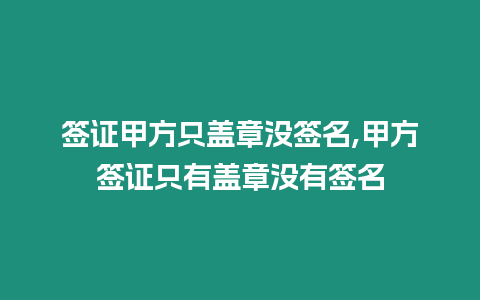 签证甲方只盖章没签名,甲方签证只有盖章没有签名